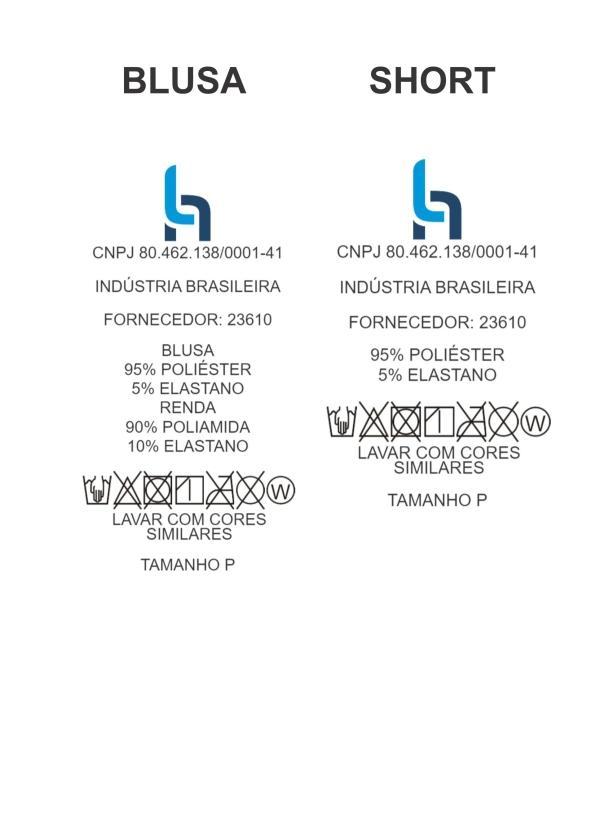 BLUSA

CNPJ 80.462.138/0001-41

INDÚSTRIA BRASILEIRA

FORNECEDOR: 23610

BLUSA
95% POLIÉSTER
5% ELASTANO
RENDA
90% POLIAMIDA
10% ELASTANO

W

LAVAR COM CORES SIMILARES

TAMANHO P

SHORT

CNPJ 80.462.138/0001-41

INDÚSTRIA BRASILEIRA

FORNECEDOR: 23610

95% POLIÉSTER
5% ELASTANO

W

LAVAR COM CORES SIMILARES

TAMANHO P